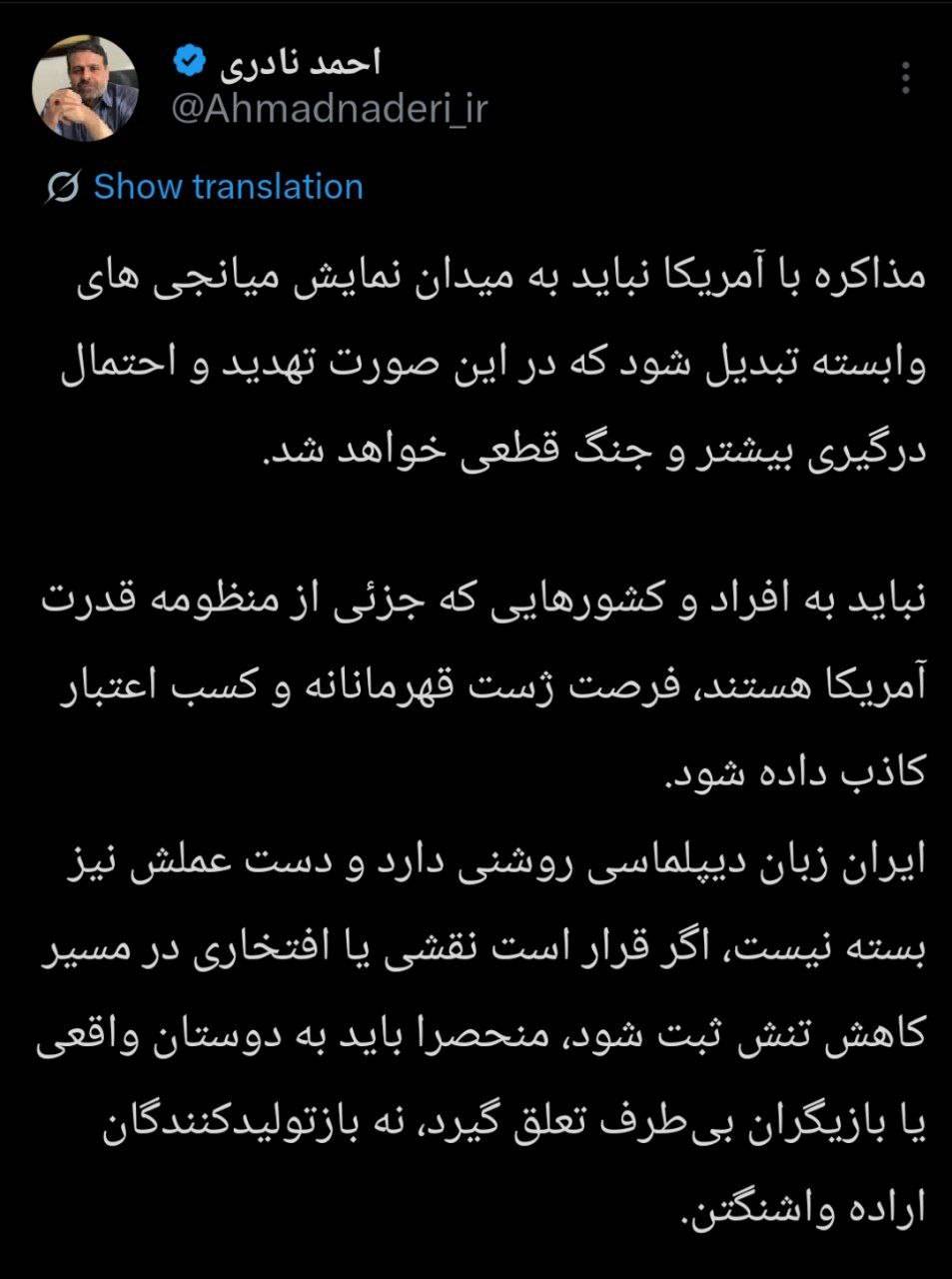 احمد نادری
@Ahmadnaderi_ir

Show translation

مذاکره با آمریکا نباید به میدان نمایش میانجی های وابسته تبدیل شود که در این صورت تهدید و احتمال درگیری بیشتر و جنگ قطعی خواهد شد.

نباید به افراد و کشورهایی که جزئی از منظومه قدرت آمریکا هستند، فرصت ژست قهرمانانه و کسب اعتبار کاذب داده شود.
ایران زبان دیپلماسی روشنی دارد و دست عملش نیز بسته نیست، اگر قرار است نقشی یا افتخاری در مسیر کاهش تنش ثبت شود، منحصرا باید به دوستان واقعی یا بازیگران بی‌طرف تعلق گیرد، نه بازتولیدکنندگان اراده واشنگتن.